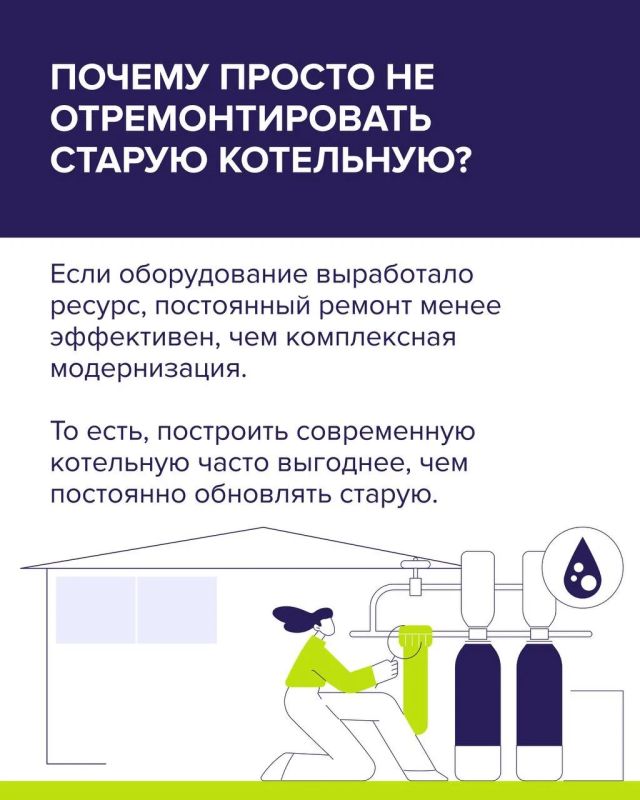 ПОЧЕМУ ПРОСТО НЕ ОТРЕМОНТИРОВАТЬ СТАРУЮ КОТЕЛЬНУЮ?

Если оборудование выработало ресурс, постоянный ремонт менее эффективен, чем комплексная модернизация.

То есть, построить современную котельную часто выгоднее, чем постоянно обновлять старую.